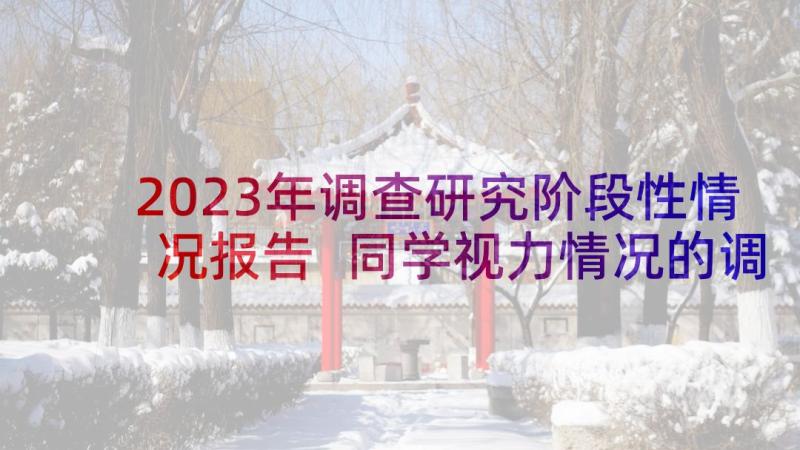 2023年调查研究阶段性情况报告 同学视力情况的调